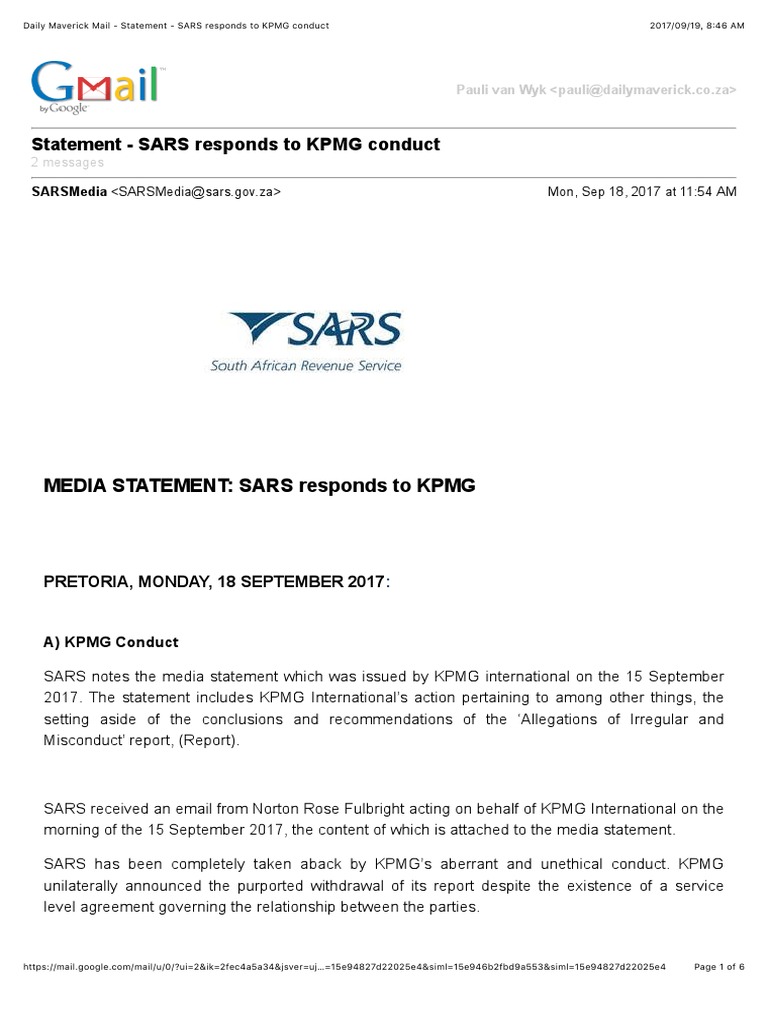 Daily Maverick Mail - Statement - SARS responds to KPMG conduct

2017/09/19, 8:46 AM

Gmail by Google

Pauli van Wyk <pauli@dailymaverick.co.za>

Statement - SARS responds to KPMG conduct

2 messages

SARSMedia <SARSMedia@sars.gov.za>

Mon, Sep 18, 2017 at 11:54 AM

SARS
South African Revenue Service

MEDIA STATEMENT: SARS responds to KPMG

PRETORIA, MONDAY, 18 SEPTEMBER 2017:

A) KPMG Conduct

SARS notes the media statement which was issued by KPMG international on the 15 September 2017. The statement includes KPMG International's action pertaining to among other things, the setting aside of the conclusions and recommendations of the 'Allegations of Irregular and Misconduct' report, (Report).

SARS received an email from Norton Rose Fulbright acting on behalf of KPMG International on the morning of the 15 September 2017, the content of which is attached to the media statement.

SARS has been completely taken aback by KPMG's aberrant and unethical conduct. KPMG unilaterally announced the purported withdrawal of its report despite the existence of a service level agreement governing the relationship between the parties.

https://mail.google.com/mail/u/0/?ui=2&ik=2fec4a5a34&jsver=uj...=15e94827d22025e4&siml=15e946b2fbd9a553&siml=15e94827d22025e4

Page 1 of 6